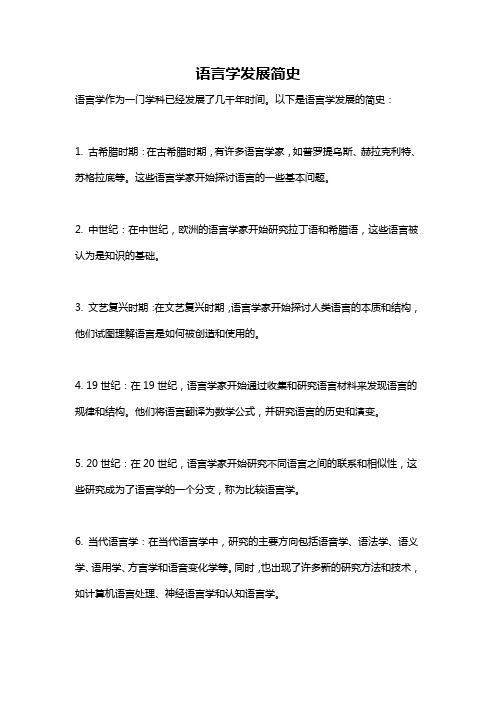 语言学发展简史

语言学作为一门学科已经发展了几千年时间。以下是语言学发展的简史：

1. 古希腊时期：在古希腊时期，有许多语言学家，如普罗提乌斯、赫拉克利特、苏格拉底等。这些语言学家开始探讨语言的一些基本问题。

2. 中世纪：在中世纪，欧洲的语言学家开始研究拉丁语和希腊语，这些语言被认为是知识的基础。

3. 文艺复兴时期：在文艺复兴时期，语言学家开始探讨人类语言的本质和结构，他们试图理解语言是如何被创造和使用的。

4. 19 世纪：在 19 世纪，语言学家开始通过收集和研究语言材料来发现语言的规律和结构。他们将语言翻译为数学公式，并研究语言的历史和演变。

5. 20 世纪：在 20 世纪，语言学家开始研究不同语言之间的联系和相似性，这些研究成为了语言学的一个分支，称为比较语言学。

6. 当代语言学：在当代语言学中，研究的主要方向包括语音学、语法学、语义学、语用学、方言学和语音变化学等。同时，也出现了许多新的研究方法和技术，如计算机语言处理、神经语言学和认知语言学。